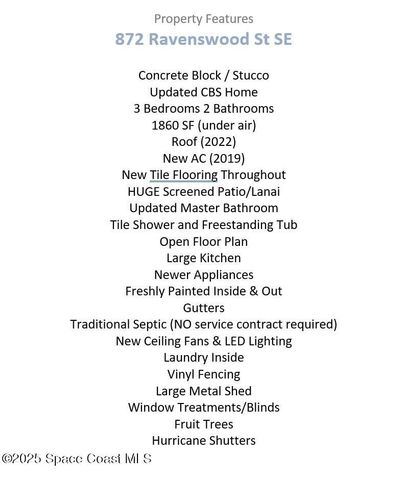 Property Features
872 Ravenswood St SE

Concrete Block / Stucco
Updated CBS Home
3 Bedrooms 2 Bathrooms
1860 SF (under air)
Roof (2022)
New AC (2019)
New Tile Flooring Throughout
HUGE Screened Patio/Lanai
Updated Master Bathroom
Tile Shower and Freestanding Tub
Open Floor Plan
Large Kitchen
Newer Appliances
Freshly Painted Inside & Out
Gutters
Traditional Septic (NO service contract required)
New Ceiling Fans & LED Lighting
Laundry Inside
Vinyl Fencing
Large Metal Shed
Window Treatments/Blinds
Fruit Trees
Hurricane Shutters

©2025 Space Coast MLS